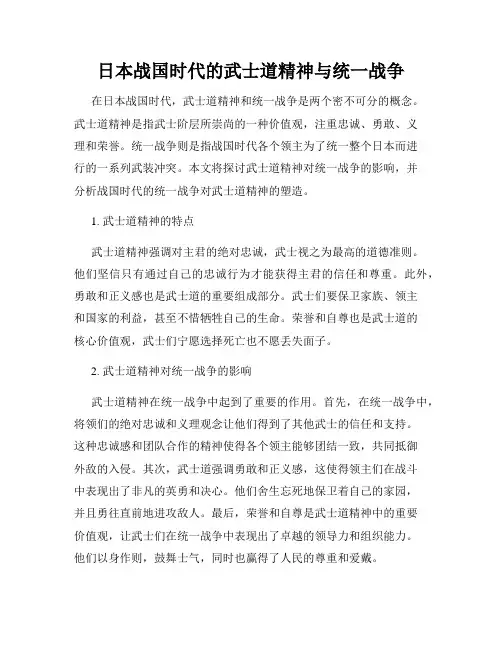 日本战国时代的武士道精神与统一战争

在日本战国时代，武士道精神和统一战争是两个密不可分的概念。武士道精神是指武士阶层所崇尚的一种价值观，注重忠诚、勇敢、义理和荣誉。统一战争则是指战国时代各个领主为了统一整个日本而进行的一系列武装冲突。本文将探讨武士道精神对统一战争的影响，并分析战国时代的统一战争对武士道精神的塑造。

1. 武士道精神的特点

武士道精神强调对主君的绝对忠诚，武士视之为最高的道德准则。他们坚信只有通过自己的忠诚行为才能获得主君的信任和尊重。此外，勇敢和正义感也是武士道的重要组成部分。武士们要保卫家族、领主和国家的利益，甚至不惜牺牲自己的生命。荣誉和自尊也是武士道的核心价值观，武士们宁愿选择死亡也不愿丢失面子。

2. 武士道精神对统一战争的影响

武士道精神在统一战争中起到了重要的作用。首先，在统一战争中，将领们的绝对忠诚和义理观念让他们得到了其他武士的信任和支持。这种忠诚感和团队合作的精神使得各个领主能够团结一致，共同抵御外敌的入侵。其次，武士道强调勇敢和正义感，这使得领主们在战斗中表现出了非凡的英勇和决心。他们舍生忘死地保卫着自己的家园，并且勇往直前地进攻敌人。最后，荣誉和自尊是武士道精神中的重要价值观，让武士们在统一战争中表现出了卓越的领导力和组织能力。他们以身作则，鼓舞士气，同时也赢得了人民的尊重和爱戴。